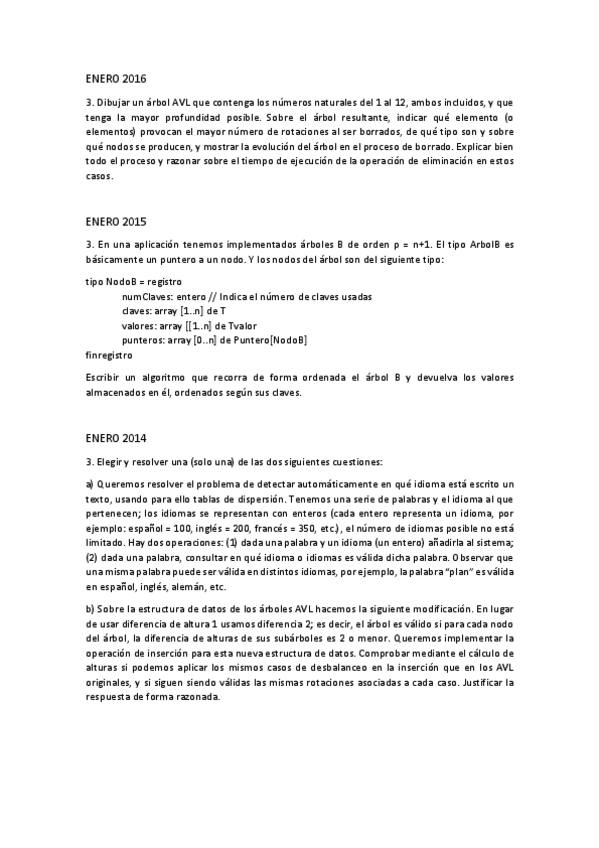 ENERO 2016

3. Dibujar un árbol AVL que contenga los números naturales del 1 al 12, ambos incluidos, y que tenga la mayor profundidad posible. Sobre el árbol resultante, indicar qué elemento (o elementos) provocan el mayor número de rotaciones al ser borrados, de qué tipo son y sobre qué nodos se producen, y mostrar la evolución del árbol en el proceso de borrado. Explicar bien todo el proceso y razonar sobre el tiempo de ejecución de la operación de eliminación en estos casos.

ENERO 2015

3. En una aplicación tenemos implementados árboles B de orden p = n+1. El tipo ArbolB es básicamente un puntero a un nodo. Y los nodos del árbol son del siguiente tipo:

tipo NodoB = registro
numClaves: entero // Indica el número de claves usadas
claves: array [1..n] de T
valores: array [[1..n] de Tvalor
punteros: array [0..n] de Puntero[NodoB]
finregistro

Escribir un algoritmo que recorra de forma ordenada el árbol B y devuelva los valores almacenados en él, ordenados según sus claves.

ENERO 2014

3. Elegir y resolver una (solo una) de las dos siguientes cuestiones:

a) Queremos resolver el problema de detectar automáticamente en qué idioma está escrito un texto, usando para ello tablas de dispersión. Tenemos una serie de palabras y el idioma al que pertenecen; los idiomas se representan con enteros (cada entero representa un idioma, por ejemplo: español = 100, inglés = 200, francés = 350, etc.), el número de idiomas posible no está limitado. Hay dos operaciones: (1) dada una palabra y un idioma (un entero) añadirla al sistema; (2) dada una palabra, consultar en qué idioma o idiomas es válida dicha palabra. Observar que una misma palabra puede ser válida en distintos idiomas, por ejemplo, la palabra "plan" es válida en español, inglés, alemán, etc.

b) Sobre la estructura de datos de los árboles AVL hacemos la siguiente modificación. En lugar de usar diferencia de altura 1 usamos diferencia 2; es decir, el árbol es válido si para cada nodo del árbol, la diferencia de alturas de sus subárboles es 2 o menor. Queremos implementar la operación de inserción para esta nueva estructura de datos. Comprobar mediante el cálculo de alturas si podemos aplicar los mismos casos de desbalanceo en la inserción que en los AVL originales, y si siguen siendo válidas las mismas rotaciones asociadas a cada caso. Justificar la respuesta de forma razonada.